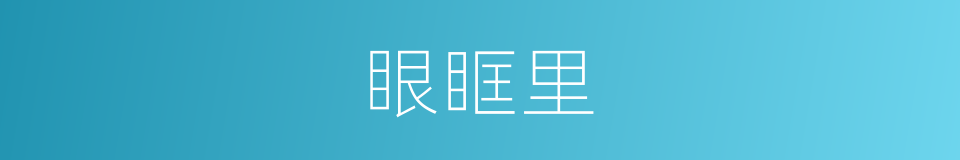 眼眶里